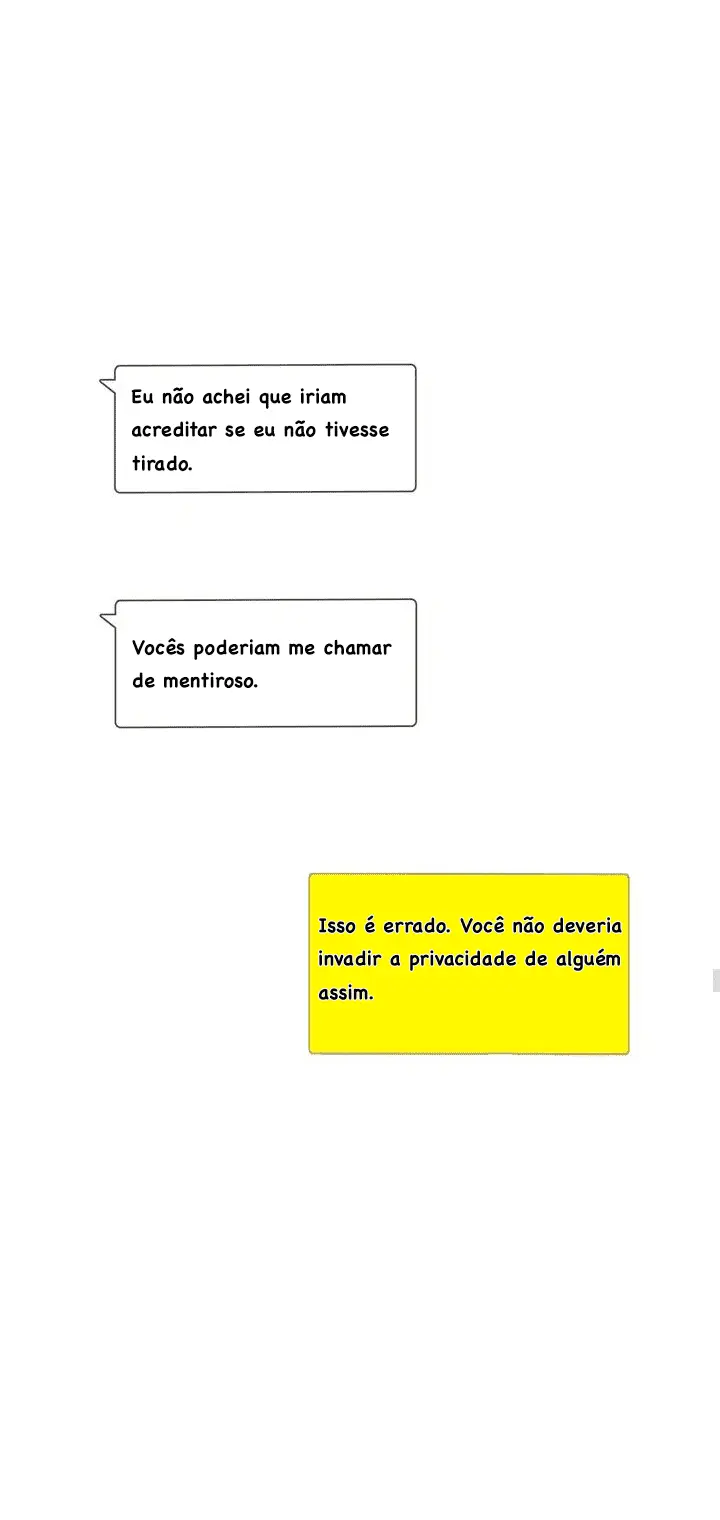 Eu não achei que iriam acreditar se eu não tivesse tirado.

Vocês poderiam me chamar de mentiroso.

Isso é errado. Você não deveria invadir a privacidade de alguém assim.